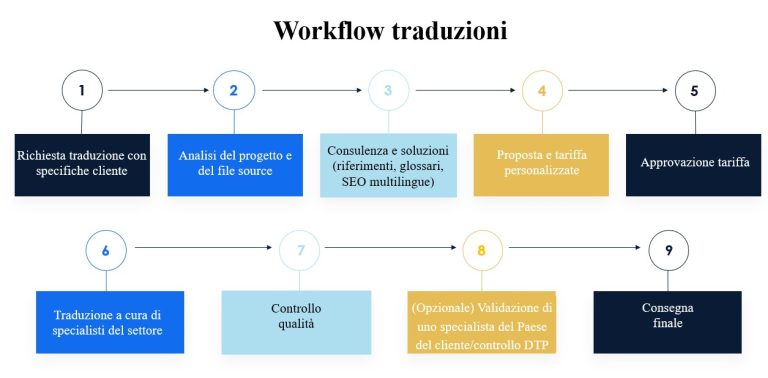 Workflow traduzioni

1

Richiesta traduzione con specifiche cliente

2

Analisi del progetto e del file source

3

Consulenza e soluzioni (riferimenti, glossari, SEO multilingue)

4

Proposta e tariffa personalizzate

5

Approvazione tariffa

6

Traduzione a cura di specialisti del settore

7

Controllo qualità

8

(Opzionale) Validazione di uno specialista del Paese del cliente/controllo DTP

9

Consegna finale